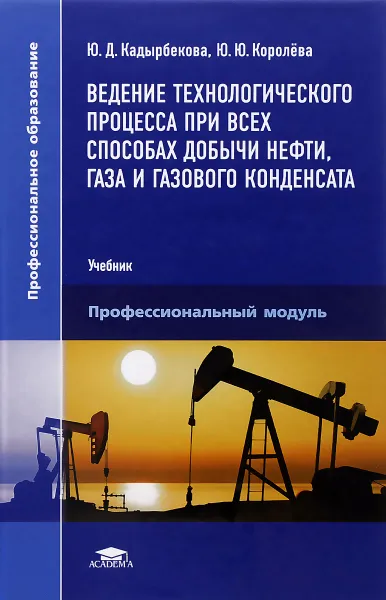 Профессиональное образование

Ю. Д. Кадырбекова, Ю. Ю. Королёва

ВЕДЕНИЕ ТЕХНОЛОГИЧЕСКОГО ПРОЦЕССА ПРИ ВСЕХ СПОСОБАХ ДОБЫЧИ НЕФТИ, ГАЗА И ГАЗОВОГО КОНДЕНСАТА

Учебник

Профессиональный модуль

ACADEMA